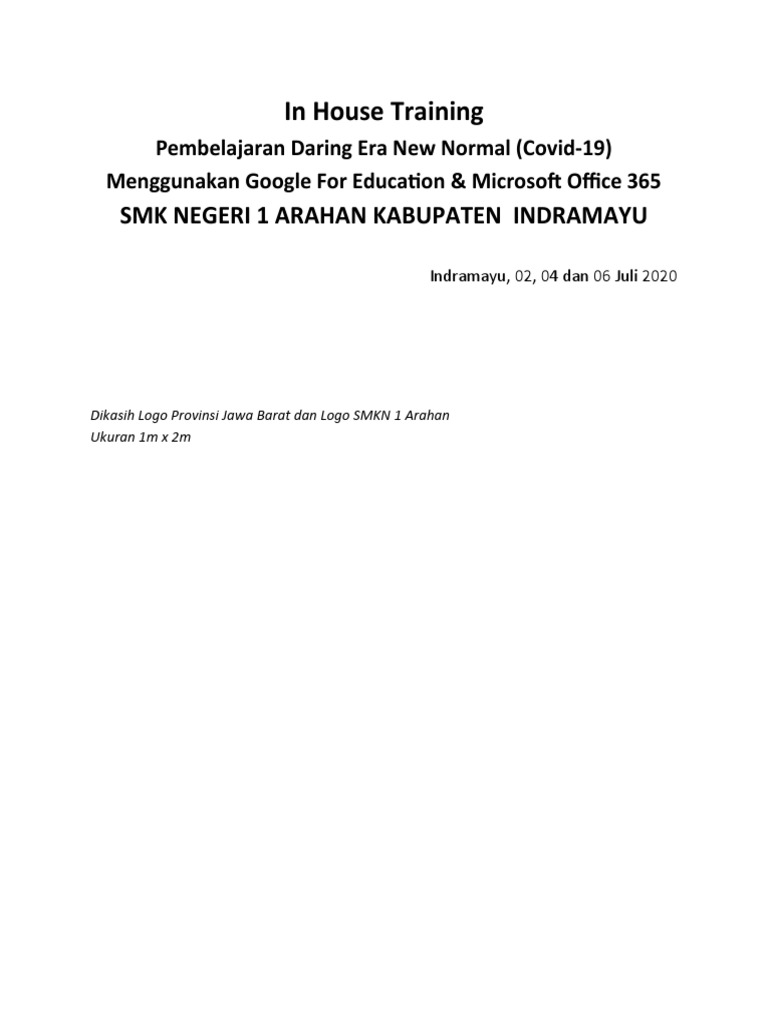 In House Training

Pembelajaran Daring Era New Normal (Covid-19)

Menggunakan Google For Education & Microsoft Office 365

SMK NEGERI 1 ARAHAN KABUPATEN INDRAMAYU

Indramayu, 02, 04 dan 06 Juli 2020

Dikasih Logo Provinsi Jawa Barat dan Logo SMKN 1 Arahan
Ukuran 1m x 2m